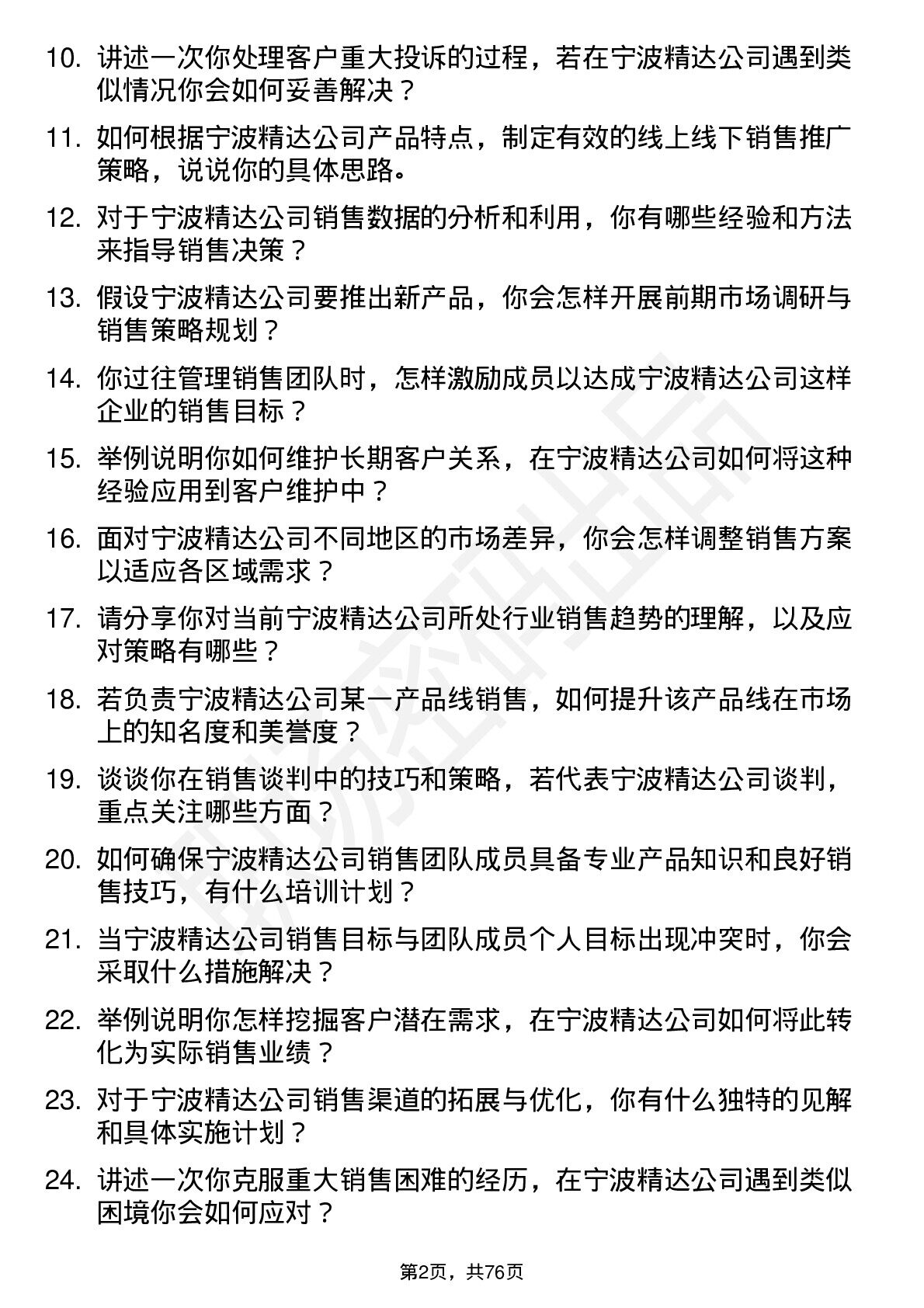 10. 讲述一次你处理客户重大投诉的过程，若在宁波精达公司遇到类似情况你会如何妥善解决？

11. 如何根据宁波精达公司产品特点，制定有效的线上线下销售推广策略，说说你的具体思路。

12. 对于宁波精达公司销售数据的分析和利用，你有哪些经验和方法来指导销售决策？

13. 假设宁波精达公司要推出新产品，你会怎样开展前期市场调研与销售策略规划？

14. 你过往管理销售团队时，怎样激励成员以达成宁波精达公司这样企业的销售目标？

15. 举例说明你如何维护长期客户关系，在宁波精达公司如何将这种经验应用到客户维护中？

16. 面对宁波精达公司不同地区的市场差异，你会怎样调整销售方案以适应各区域需求？

17. 请分享你对当前宁波精达公司所处行业销售趋势的理解，以及应对策略有哪些？

18. 若负责宁波精达公司某一产品线销售，如何提升该产品线在市场上的知名度和美誉度？

19. 谈谈你在销售谈判中的技巧和策略，若代表宁波精达公司谈判，重点关注哪些方面？

20. 如何确保宁波精达公司销售团队成员具备专业产品知识和良好销售技巧，有什么培训计划？

21. 当宁波精达公司销售目标与团队成员个人目标出现冲突时，你会采取什么措施解决？

22. 举例说明你怎样挖掘客户潜在需求，在宁波精达公司如何将此转化为实际销售业绩？

23. 对于宁波精达公司销售渠道的拓展与优化，你有什么独特的见解和具体实施计划？

24. 讲述一次你克服重大销售困难的经历，在宁波精达公司遇到类似困境你会如何应对？

第2页，共76页